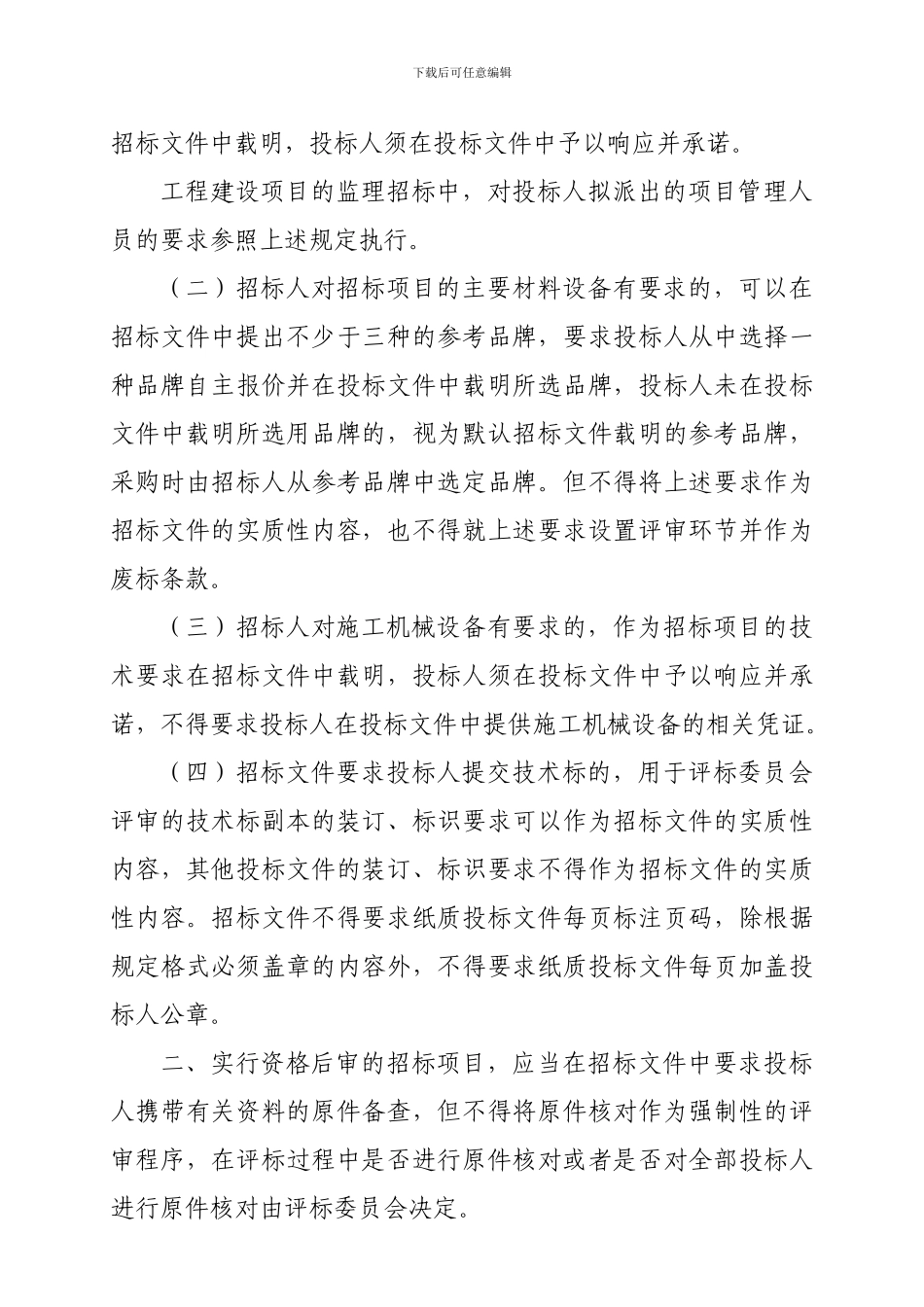 下载后可任意编辑

招标文件中载明，投标人须在投标文件中予以响应并承诺。

工程建设项目的监理招标中，对投标人拟派出的项目管理人员的要求参照上述规定执行。

（二）招标人对招标项目的主要材料设备有要求的，可以在招标文件中提出不少于三种的参考品牌，要求投标人从中选择一种品牌自主报价并在投标文件中载明所选品牌，投标人未在投标文件中载明所选用品牌的，视为默认招标文件载明的参考品牌，采购时由招标人从参考品牌中选定品牌。但不得将上述要求作为招标文件的实质性内容，也不得就上述要求设置评审环节并作为废标条款。

（三）招标人对施工机械设备有要求的，作为招标项目的技术要求在招标文件中载明，投标人须在投标文件中予以响应并承诺，不得要求投标人在投标文件中提供施工机械设备的相关凭证。

（四）招标文件要求投标人提交技术标的，用于评标委员会评审的技术标副本的装订、标识要求可以作为招标文件的实质性内容，其他投标文件的装订、标识要求不得作为招标文件的实质性内容。招标文件不得要求纸质投标文件每页标注页码，除根据规定格式必须盖章的内容外，不得要求纸质投标文件每页加盖投标人公章。

二、实行资格后审的招标项目，应当在招标文件中要求投标人携带有关资料的原件备查，但不得将原件核对作为强制性的评审程序，在评标过程中是否进行原件核对或者是否对全部投标人进行原件核对由评标委员会决定。